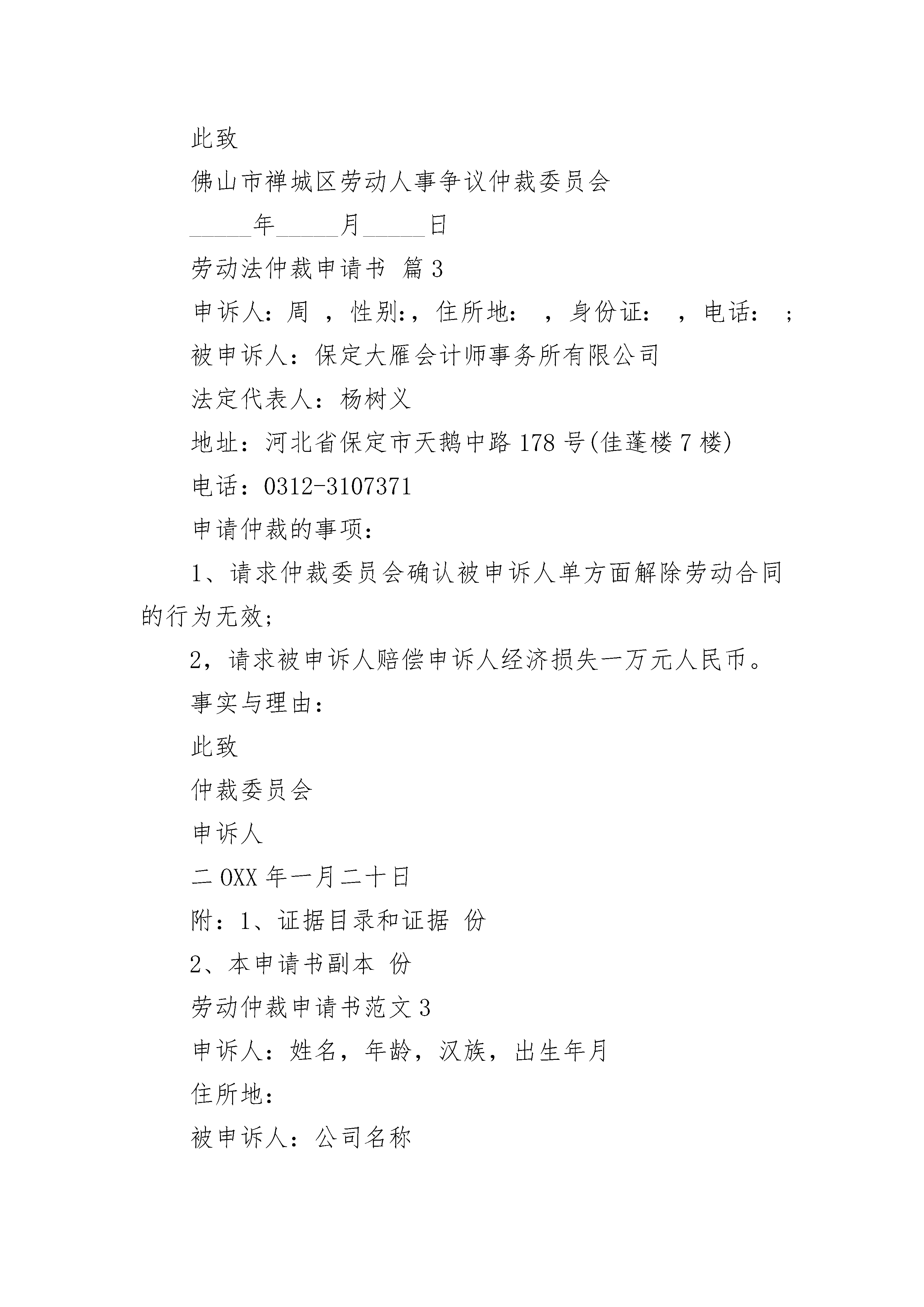 此致

佛山市禅城区劳动人事争议仲裁委员会

_____年_____月_____日

劳动法仲裁申请书 篇3

申诉人：周 ，性别:，住所地： ，身份证： ，电话： ；

被申诉人：保定大雁会计师事务所有限公司

法定代表人：杨树义

地址：河北省保定市天鹅中路178号(佳蓬楼7楼)

电话：0312-3107371

申请仲裁的事项：

1、请求仲裁委员会确认被申诉人单方面解除劳动合同的行为无效；

2，请求被申诉人赔偿申诉人经济损失一万元人民币。

事实与理由：

此致

仲裁委员会

申诉人

二OXX年一月二十日

附：1、证据目录和证据 份

2、本申请书副本 份

劳动仲裁申请书范文3

申诉人：姓名，年龄，汉族，出生年月

住所地：

被申诉人：公司名称